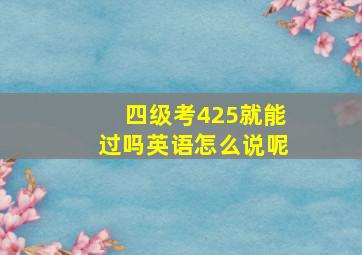 四级考425就能过吗英语怎么说呢